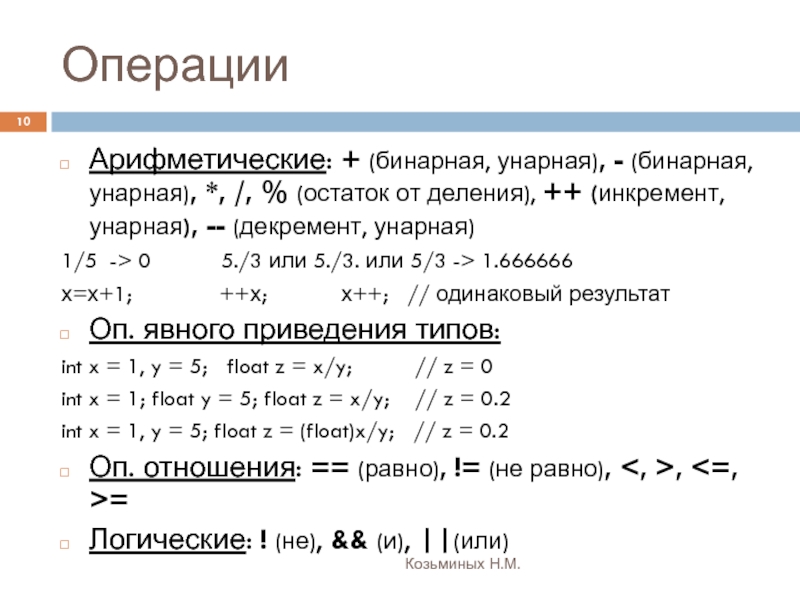 Операции

10

Арифметические: + (бинарная, унарная), - (бинарная, унарная), *, /, % (остаток от деления), ++ (инкремент, унарная), -- (декремент, унарная)

1/5 -> 0 5./3 или 5./3. или 5/3 -> 1.666666

x=x+1; ++x; x++; // одинаковый результат

Оп. явного приведения типов:

int x = 1, y = 5; float z = x/y; // z = 0

int x = 1; float y = 5; float z = x/y; // z = 0.2

int x = 1, y = 5; float z = (float)x/y; // z = 0.2

Оп. отношения: == (равно), != (не равно), <, >, <=, >=

Логические: ! (не), && (и), ||(или)

Козьминых Н.М.